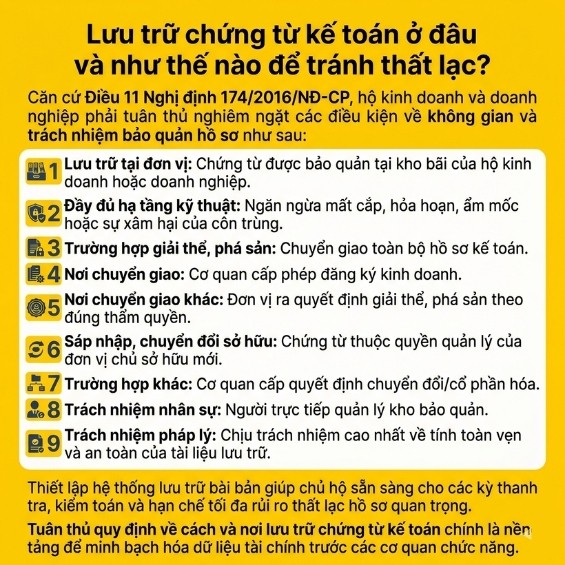 Lưu trữ chứng từ kế toán ở đâu và như thế nào để tránh thất lạc?

Căn cứ Điều 11 Nghị định 174/2016/NĐ-CP, hộ kinh doanh và doanh nghiệp phải tuân thủ nghiêm ngặt các điều kiện về không gian và trách nhiệm bảo quản hồ sơ như sau:

1 Lưu trữ tại đơn vị: Chứng từ được bảo quản tại kho bãi của hộ kinh doanh hoặc doanh nghiệp.

2 Đầy đủ hạ tầng kỹ thuật: Ngăn ngừa mất cắp, hỏa hoạn, ẩm mốc hoặc sự xâm hại của côn trùng.

3 Trường hợp giải thể, phá sản: Chuyển giao toàn bộ hồ sơ kế toán.

4 Nơi chuyển giao: Cơ quan cấp phép đăng ký kinh doanh.

5 Nơi chuyển giao khác: Đơn vị ra quyết định giải thể, phá sản theo đúng thẩm quyền.

6 Sáp nhập, chuyển đổi sở hữu: Chứng từ thuộc quyền quản lý của đơn vị chủ sở hữu mới.

7 Trường hợp khác: Cơ quan cấp quyết định chuyển đổi/cổ phần hóa.

8 Trách nhiệm nhân sự: Người trực tiếp quản lý kho bảo quản.

9 Trách nhiệm pháp lý: Chịu trách nhiệm cao nhất về tính toàn vẹn và an toàn của tài liệu lưu trữ.

Thiết lập hệ thống lưu trữ bài bản giúp chủ hộ sẵn sàng cho các kỳ thanh tra, kiểm toán và hạn chế tối đa rủi ro thất lạc hồ sơ quan trọng.

Tuân thủ quy định về cách và nơi lưu trữ chứng từ kế toán chính là nền tảng để minh bạch hóa dữ liệu tài chính trước các cơ quan chức năng.